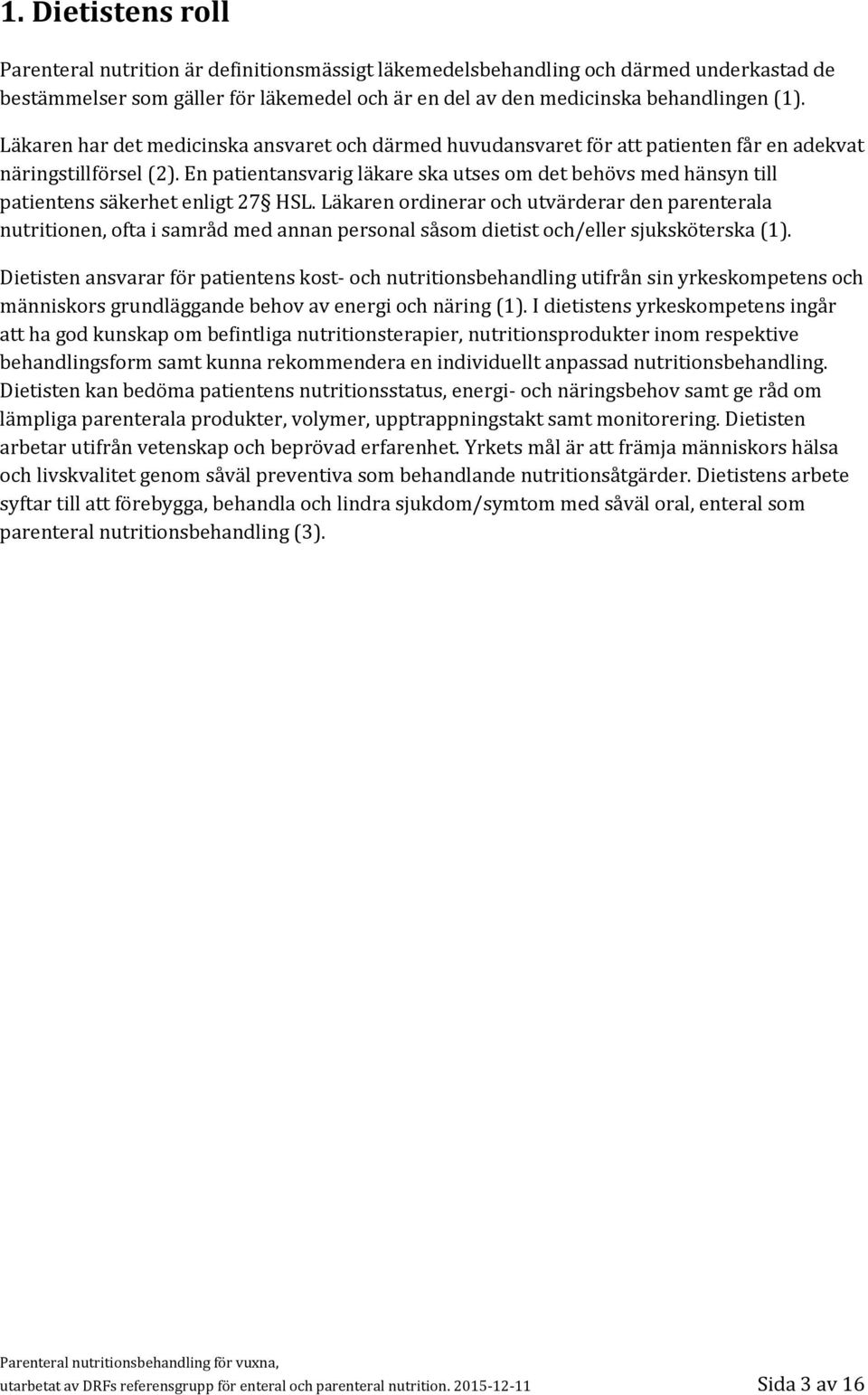 1. Dietistens roll

Parenteral nutrition är definitionsmässigt läkemedelsbehandling och därmed underkastad de bestämmelser som gäller för läkemedel och är en del av den medicinska behandlingen (1). Läkaren har det medicinska ansvaret och därmed huvudansvaret för att patienten får en adekvat näringstillförsel (2). En patientansvarig läkare ska utses om det behövs med hänsyn till patientens säkerhet enligt 27§ HSL. Läkaren ordinerar och utvärderar den parenterala nutritionen, ofta i samråd med annan personal såsom dietist och/eller sjuksköterska (1).

Dietisten ansvarar för patientens kost- och nutritionsbehandling utifrån sin yrkeskompetens och människors grundläggande behov av energi och näring (1). I dietistens yrkeskompetens ingår att ha god kunskap om befintliga nutritionsterapier, nutritionsprodukter inom respektive behandlingsform samt kunna rekommendera en individuellt anpassad nutritionsbehandling. Dietisten kan bedöma patientens nutritionsstatus, energi- och näringsbehov samt ge råd om lämpliga parenterala produkter, volymer, upptrappningstakt samt monitorering. Dietisten arbetar utifrån vetenskap och beprövad erfarenhet. Yrkets mål är att främja människors hälsa och livskvalitet genom såväl preventiva som behandlande nutritionsåtgärder. Dietistens arbete syftar till att förebygga, behandla och lindra sjukdom/symtom med såväl oral, enteral som parenteral nutritionsbehandling (3).

Parenteral nutritionsbehandling för vuxna,
utarbetat av DRFs referensgrupp för enteral och parenteral nutrition. 2015-12-11 Sida 3 av 16